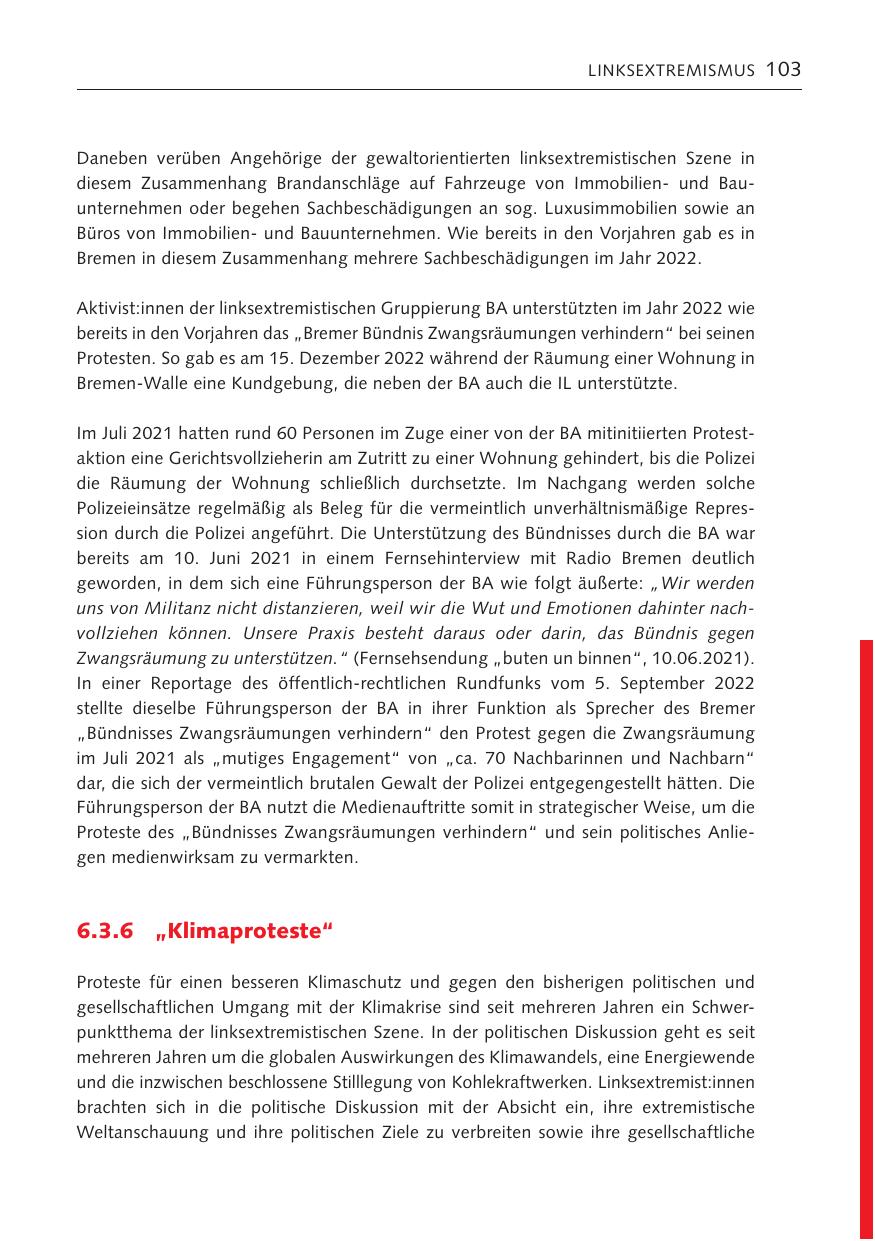 LINKSEXTREMISMUS 103

Daneben verüben Angehörige der gewaltorientierten linksextremistischen Szene in diesem Zusammenhang Brandanschläge auf Fahrzeuge von Immobilien- und Bauunternehmen oder begehen Sachbeschädigungen an sog. Luxusimmobilien sowie an Büros von Immobilien- und Bauunternehmen. Wie bereits in den Vorjahren gab es in Bremen in diesem Zusammenhang mehrere Sachbeschädigungen im Jahr 2022.

Aktivist:innen der linksextremistischen Gruppierung BA unterstützten im Jahr 2022 wie bereits in den Vorjahren das „Bremer Bündnis Zwangsräumungen verhindern“ bei seinen Protesten. So gab es am 15. Dezember 2022 während der Räumung einer Wohnung in Bremen-Walle eine Kundgebung, die neben der BA auch die IL unterstützte.

Im Juli 2021 hatten rund 60 Personen im Zuge einer von der BA mitinitiierten Protestaktion eine Gerichtsvollzieherin am Zutritt zu einer Wohnung gehindert, bis die Polizei die Räumung der Wohnung schließlich durchsetzte. Im Nachgang werden solche Polizeieinsätze regelmäßig als Beleg für die vermeintlich unverhältnismäßige Repression durch die Polizei angeführt. Die Unterstützung des Bündnisses durch die BA war bereits am 10. Juni 2021 in einem Fernsehinterview mit Radio Bremen deutlich geworden, in dem sich eine Führungsperson der BA wie folgt äußerte: „Wir werden uns von Militanz nicht distanzieren, weil wir die Wut und Emotionen dahinter nachvollziehen können. Unsere Praxis besteht daraus oder darin, das Bündnis gegen Zwangsräumung zu unterstützen.“ (Fernsehsendung „buten un binnen“, 10.06.2021). In einer Reportage des öffentlich-rechtlichen Rundfunks vom 5. September 2022 stellte dieselbe Führungsperson der BA in ihrer Funktion als Sprecher des Bremer „Bündnisses Zwangsräumungen verhindern“ den Protest gegen die Zwangsräumung im Juli 2021 als „mutiges Engagement“ von „ca. 70 Nachbarinnen und Nachbarn“ dar, die sich der vermeintlich brutalen Gewalt der Polizei entgegengestellt hätten. Die Führungsperson der BA nutzt die Medienauftritte somit in strategischer Weise, um die Proteste des „Bündnisses Zwangsräumungen verhindern“ und sein politisches Anliegen medienwirksam zu vermarkten.

6.3.6 „Klimaproteste“

Proteste für einen besseren Klimaschutz und gegen den bisherigen politischen und gesellschaftlichen Umgang mit der Klimakrise sind seit mehreren Jahren ein Schwerpunktthema der linksextremistischen Szene. In der politischen Diskussion geht es seit mehreren Jahren um die globalen Auswirkungen des Klimawandels, eine Energiewende und die inzwischen beschlossene Stilllegung von Kohlekraftwerken. Linksextremist:innen brachten sich in die politische Diskussion mit der Absicht ein, ihre extremistische Weltanschauung und ihre politischen Ziele zu verbreiten sowie ihre gesellschaftliche